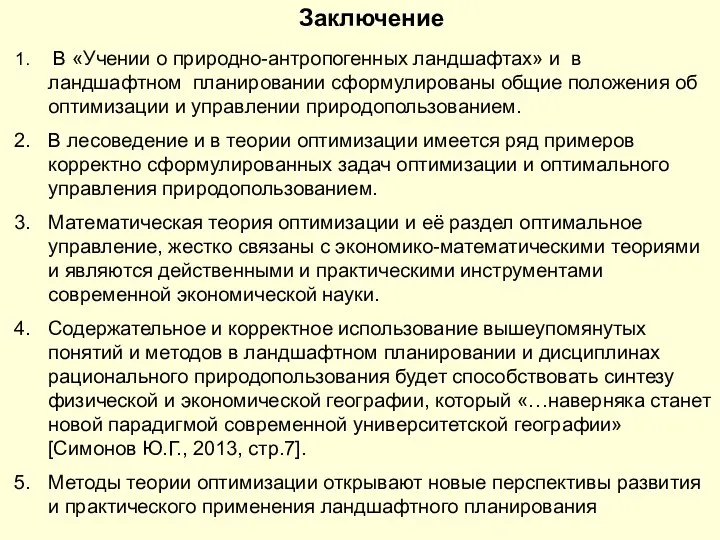 Заключение

1. В «Учении о природно-антропогенных ландшафтах» и в ландшафтном планировании сформулированы общие положения об оптимизации и управлении природопользованием.

2. В лесоведение и в теории оптимизации имеется ряд примеров корректно сформулированных задач оптимизации и оптимального управления природопользованием.

3. Математическая теория оптимизации и её раздел оптимальное управление, жестко связаны с экономико-математическими теориями и являются действенными и практическими инструментами современной экономической науки.

4. Содержательное и корректное использование вышеупомянутых понятий и методов в ландшафтном планировании и дисциплинах рационального природопользования будет способствовать синтезу физической и экономической географии, который «…наверняка станет новой парадигмой современной университетской географии» [Симонов Ю.Г., 2013, стр.7].

5. Методы теории оптимизации открывают новые перспективы развития и практического применения ландшафтного планирования